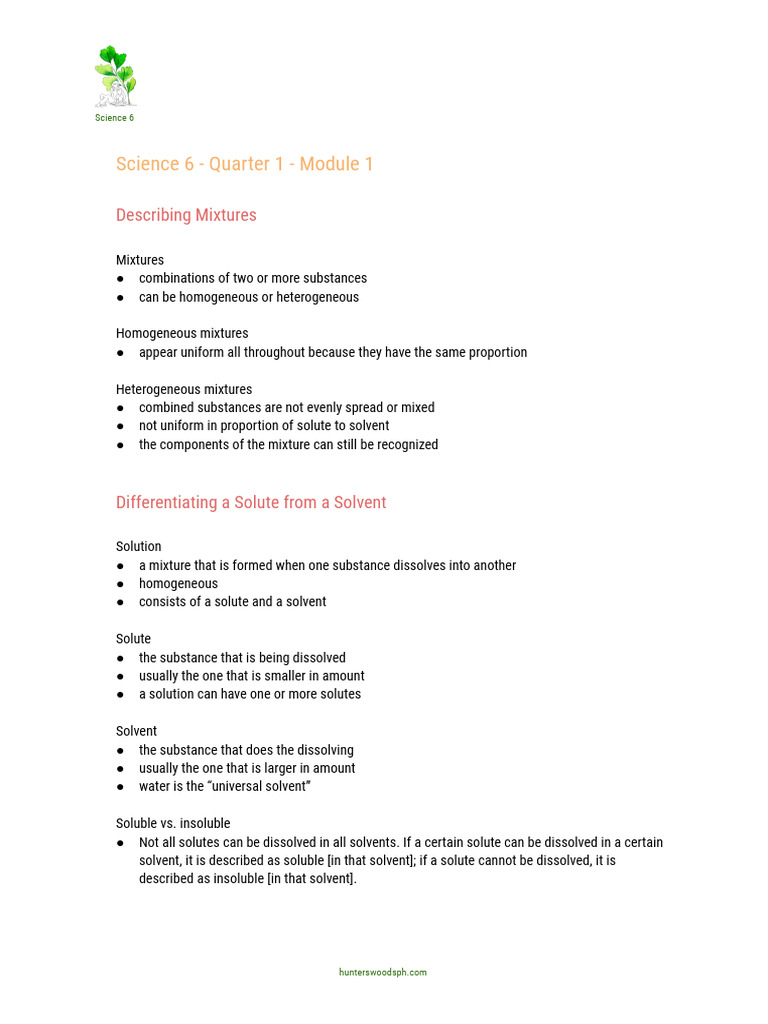 Science 6

Science 6 - Quarter 1 - Module 1

Describing Mixtures

Mixtures
● combinations of two or more substances
● can be homogeneous or heterogeneous

Homogeneous mixtures
● appear uniform all throughout because they have the same proportion

Heterogeneous mixtures
● combined substances are not evenly spread or mixed
● not uniform in proportion of solute to solvent
● the components of the mixture can still be recognized

Differentiating a Solute from a Solvent

Solution
● a mixture that is formed when one substance dissolves into another
● homogeneous
● consists of a solute and a solvent

Solute
● the substance that is being dissolved
● usually the one that is smaller in amount
● a solution can have one or more solutes

Solvent
● the substance that does the dissolving
● usually the one that is larger in amount
● water is the "universal solvent"

Soluble vs. insoluble
● Not all solutes can be dissolved in all solvents. If a certain solute can be dissolved in a certain solvent, it is described as soluble [in that solvent]; if a solute cannot be dissolved, it is described as insoluble [in that solvent].

hunterswoodsph.com